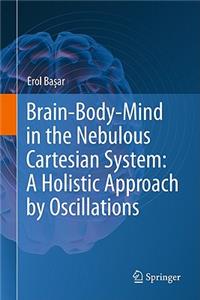 Erol Başar

Brain-Body-Mind in the Nebulous Cartesian System: A Holistic Approach by Oscillations

Springer